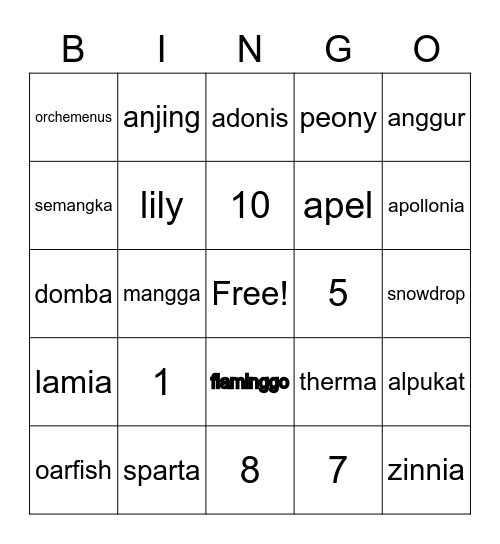 | B | I | N | G | O |
|---|---|---|---|---|
| orchemenus | anjing | adonis | peony | anggur |
| semangka | lily | 10 | apel | apollonia |
| domba | mangga | Free! | 5 | snowdrop |
| lamia | 1 | flaminggo | therma | alpukat |
| oarfish | sparta | 8 | 7 | zinnia |